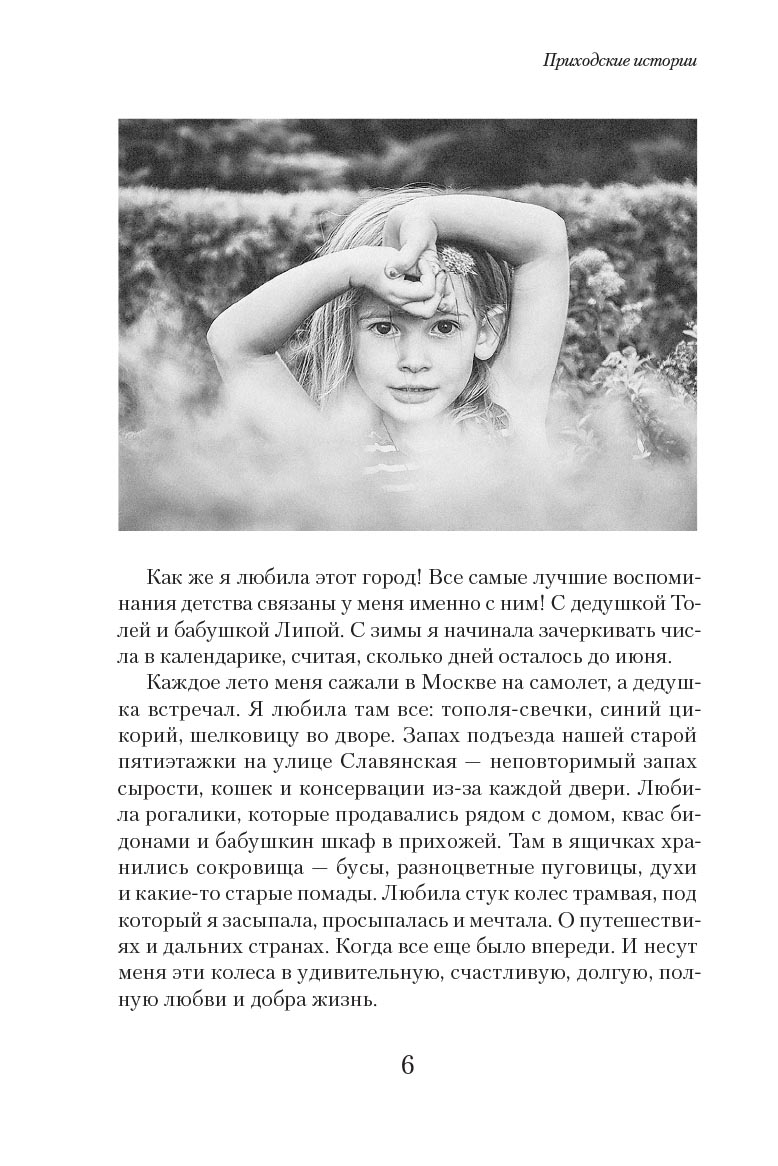 Приходские истории

Как же я любила этот город! Все самые лучшие воспоминания детства связаны у меня именно с ним! С дедушкой Толей и бабушкой Липой. С зимы я начинала зачеркивать числа в календарике, считая, сколько дней осталось до июня.

Каждое лето меня сажали в Москве на самолет, а дедушка встречал. Я любила там все: тополя-свечки, синий цикорий, шелковицу во дворе. Запах подъезда нашей старой пятиэтажки на улице Славянская — неповторимый запах сырости, кошек и консервации из-за каждой двери. Любила рогалики, которые продавались рядом с домом, квас бидонами и бабушкин шкаф в прихожей. Там в ящичках хранились сокровища — бусы, разноцветные пуговицы, духи и какие-то старые помады. Любила стук колес трамвая, под который я засыпала, просыпалась и мечтала. О путешествиях и дальних странах. Когда все еще было впереди. И несут меня эти колеса в удивительную, счастливую, долгую, полную любви и добра жизнь.

6